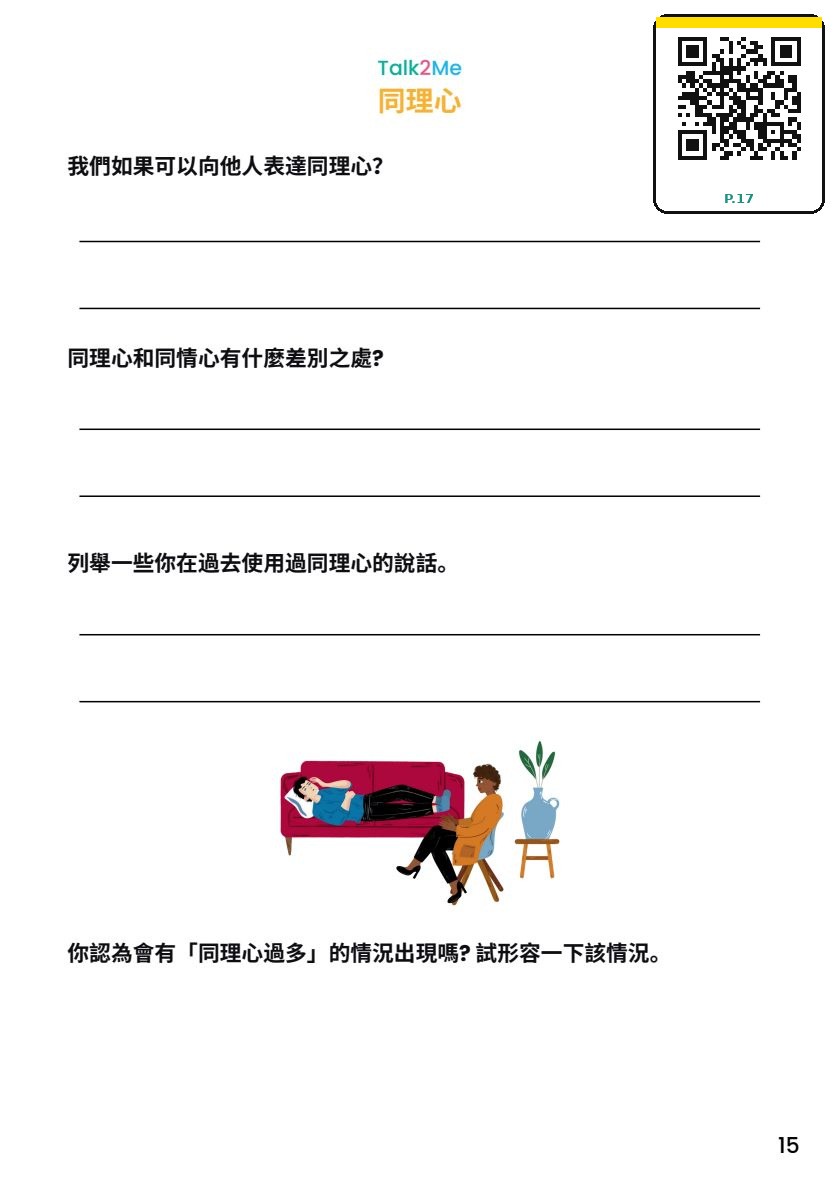 Talk2Me
同理心

P.17

我們如果可以向他人表達同理心?

同理心和同情心有什麼差別之處?

列舉一些你在過去使用過同理心的說話。

你認為會有「同理心過多」的情況出現嗎? 試形容一下該情況。

15